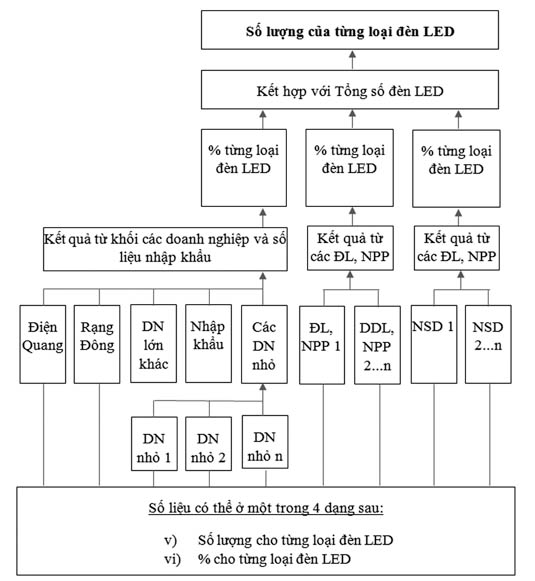 Số lượng của từng loại đèn LED

Kết hợp với Tổng số đèn LED

% từng loại đèn LED

% từng loại đèn LED

% từng loại đèn LED

Kết quả từ khối các doanh nghiệp và số liệu nhập khẩu

Kết quả từ các ĐL, NPP

Kết quả từ các ĐL, NPP

Điện Quang

Rạng Đông

DN lớn khác

Nhập khẩu

Các DN nhỏ

ĐL, NPP 1

DDL, NPP 2...n

NSD 1

NSD 2...n

DN nhỏ 1

DN nhỏ 2

DN nhỏ n

Số liệu có thể ở một trong 4 dạng sau:

v) Số lượng cho từng loại đèn LED
vi) % cho từng loại đèn LED